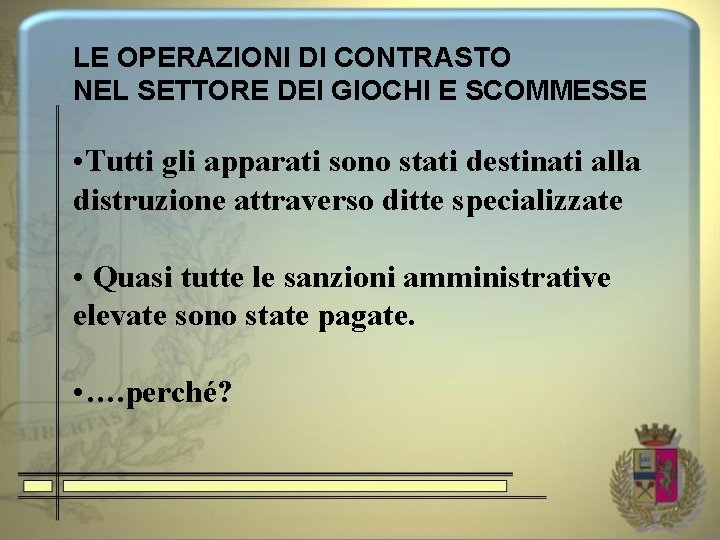 LE OPERAZIONI DI CONTRASTO
NEL SETTORE DEI GIOCHI E SCOMMESSE

• Tutti gli apparati sono stati destinati alla distruzione attraverso ditte specializzate

• Quasi tutte le sanzioni amministrative elevate sono state pagate.

• ….perché?